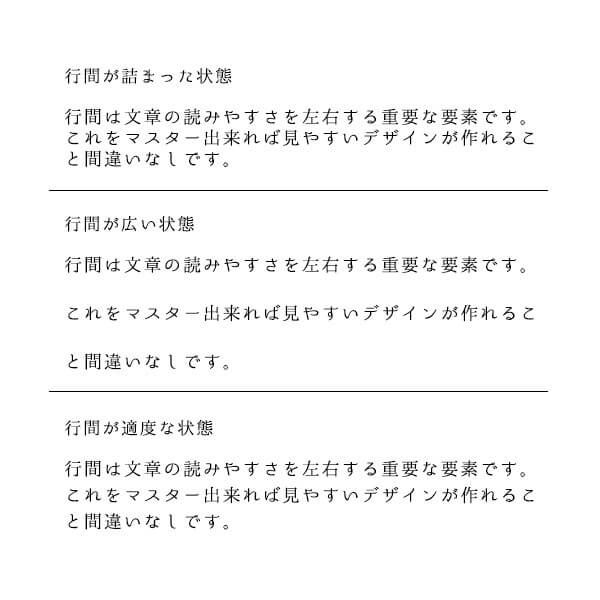 行間が詰まった状態

行間は文章の読みやすさを左右する重要な要素です。これをマスター出来れば見やすいデザインが作れること間違いなしです。

行間が広い状態

行間は文章の読みやすさを左右する重要な要素です。これをマスター出来れば見やすいデザインが作れること間違いなしです。

行間が適度な状態

行間は文章の読みやすさを左右する重要な要素です。これをマスター出来れば見やすいデザインが作れること間違いなしです。